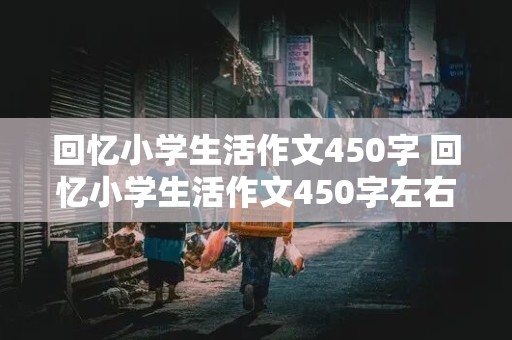 回忆小学生活作文450字 回忆小学生活作文450字左右